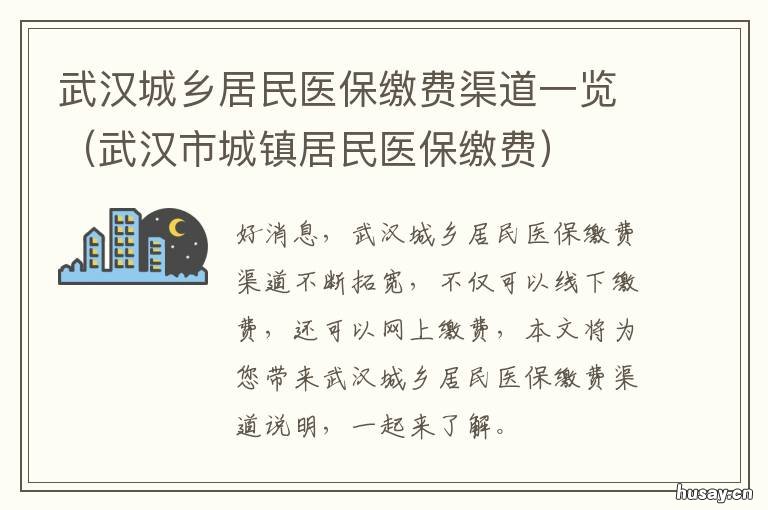 武汉城乡居民医保缴费渠道一览（武汉市城镇居民医保缴费）

好消息，武汉城乡居民医保缴费渠道不断拓宽，不仅可以线下缴费，还可以网上缴费，本文将为您带来武汉城乡居民医保缴费渠道说明，一起来了解。

husay.cn